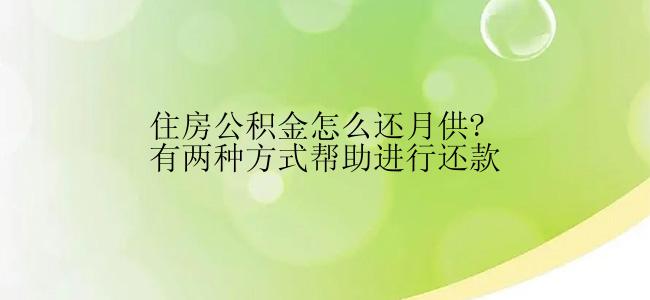 住房公积金怎么还月供?
有两种方式帮助进行还款